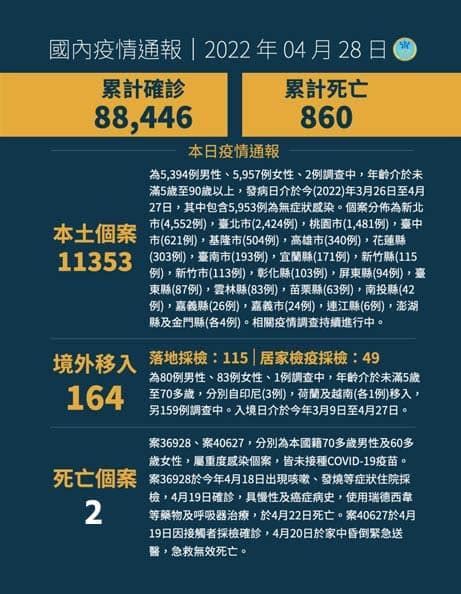 國內疫情通報｜2022 年 04 月 28 日

累計確診
88,446

累計死亡
860

本日疫情通報

本土個案
11353

為5,394例男性、5,957例女性、2例調查中，年齡介於未滿5歲至90歲以上，發病日介於今(2022)年3月26日至4月27日，其中包含5,953例為無症狀感染。個案分佈為新北市(4,552例)，臺北市(2,424例)，桃園市(1,481例)，臺中市(621例)，基隆市(504例)，高雄市(340例)，花蓮縣(303例)，臺南市(193例)，宜蘭縣(171例)，新竹縣(115例)，新竹市(113例)，彰化縣(103例)，屏東縣(94例)，臺東縣(87例)，雲林縣(83例)，苗栗縣(63例)，南投縣(42例)，嘉義縣(26例)，嘉義市(24例)，連江縣(6例)，澎湖縣及金門縣(各4例)。相關疫情調查持續進行中。

境外移入
164

落地採檢：115｜居家檢疫採檢：49
為80例男性、83例女性、1例調查中，年齡介於未滿5歲至70多歲，分別自印尼(3例)，荷蘭及越南(各1例)移入，另159例調查中。入境日介於今年3月9日至4月27日。

死亡個案
2

案36928、案40627，分別為本國籍70多歲男性及60多歲女性，屬重度感染個案，皆未接種COVID-19疫苗。案36928於今年4月18日出現咳嗽、發燒等症狀住院採檢，4月19日確診，具慢性及癌症病史，使用瑞德西韋等藥物及呼吸器治療，於4月22日死亡。案40627於4月19日因接觸者採檢確診，4月20日於家中昏倒緊急送醫，急救無效死亡。